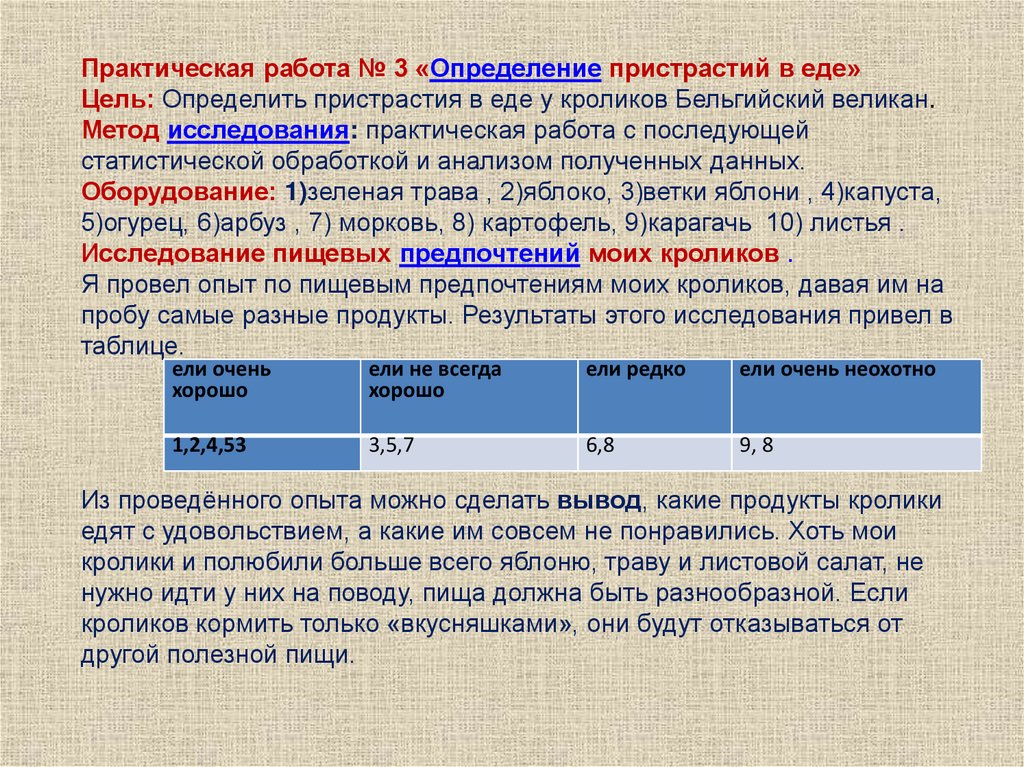 Практическая работа № 3 «Определение пристрастий в еде»
Цель: Определить пристрастия в еде у кроликов Бельгийский великан.
Метод исследования: практическая работа с последующей статистической обработкой и анализом полученных данных.
Оборудование: 1)зеленая трава , 2)яблоко, 3)ветки яблони , 4)капуста, 5)огурец, 6)арбуз , 7) морковь, 8) картофель, 9)карагачь 10) листья .
Исследование пищевых предпочтений моих кроликов .
Я провел опыт по пищевым предпочтениям моих кроликов, давая им на пробу самые разные продукты. Результаты этого исследования привел в таблице.

| ели очень хорошо | ели не всегда хорошо | ели редко | ели очень неохотно |
|---|---|---|---|
| 1,2,4,53 | 3,5,7 | 6,8 | 9, 8 |

Из проведённого опыта можно сделать вывод, какие продукты кролики едят с удовольствием, а какие им совсем не понравились. Хоть мои кролики и полюбили больше всего яблоню, траву и листовой салат, не нужно идти у них на поводу, пища должна быть разнообразной. Если кроликов кормить только «вкусняшками», они будут отказываться от другой полезной пищи.